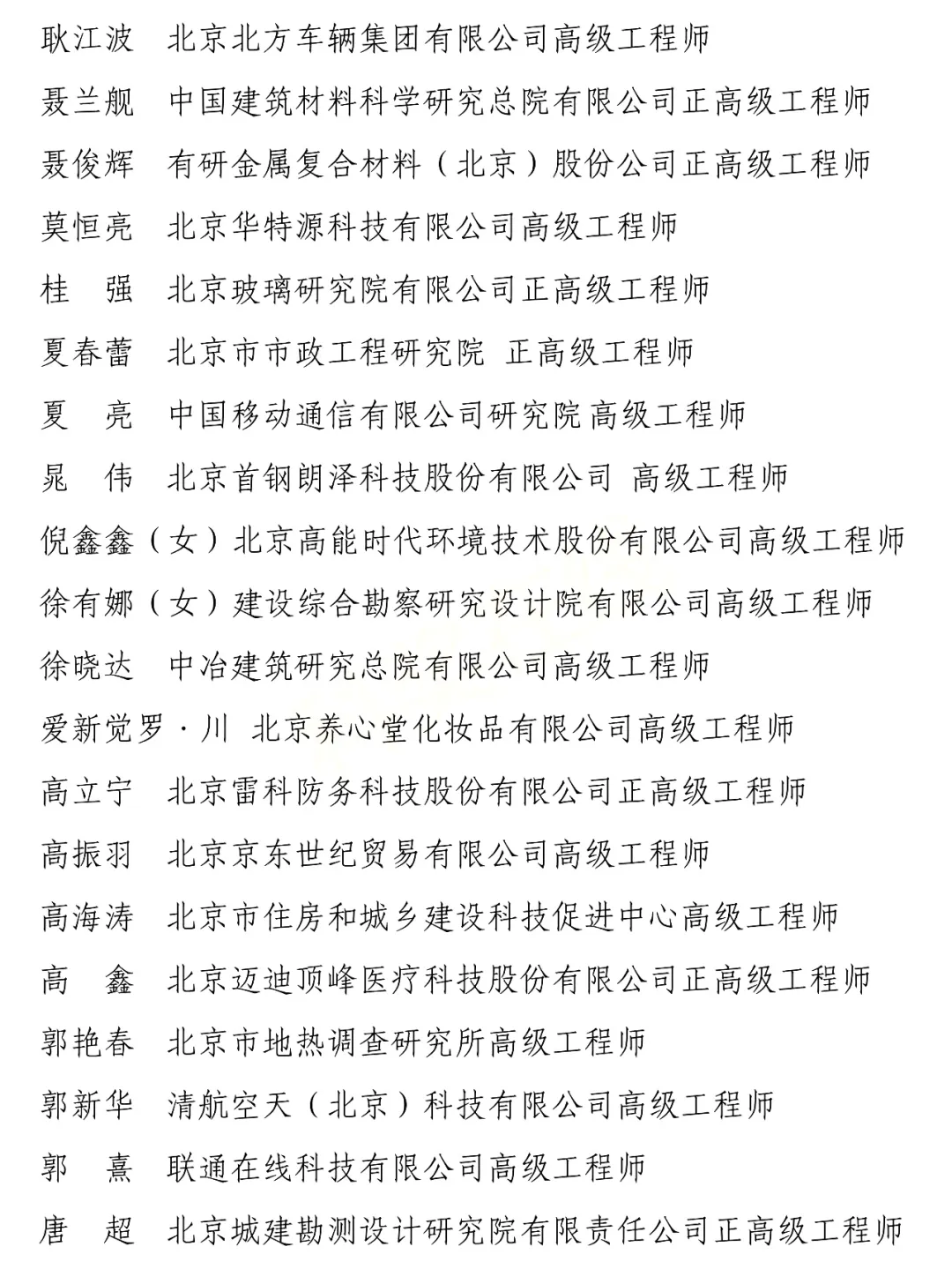 耿江波　北京北方车辆集团有限公司高级工程师

聂兰舰　中国建筑材料科学研究总院有限公司正高级工程师

聂俊辉　有研金属复合材料（北京）股份公司正高级工程师

莫恒亮　北京华特源科技有限公司高级工程师

桂　强　北京玻璃研究院有限公司正高级工程师

夏春蕾　北京市市政工程研究院 正高级工程师

夏　亮　中国移动通信有限公司研究院高级工程师

晁　伟　北京首钢朗泽科技股份有限公司 高级工程师

倪鑫鑫（女）北京高能时代环境技术股份有限公司高级工程师

徐有娜（女）建设综合勘察研究设计院有限公司高级工程师

徐晓达　中冶建筑研究总院有限公司高级工程师

爱新觉罗·川 北京养心堂化妆品有限公司高级工程师

高立宁　北京雷科防务科技股份有限公司正高级工程师

高振羽　北京京东世纪贸易有限公司高级工程师

高海涛　北京市住房和城乡建设科技促进中心高级工程师

高　鑫　北京迈迪顶峰医疗科技股份有限公司正高级工程师

郭艳春　北京市地热调查研究所高级工程师

郭新华　清航空天（北京）科技有限公司高级工程师

郭　熹　联通在线科技有限公司高级工程师

唐　超　北京城建勘测设计研究院有限责任公司正高级工程师